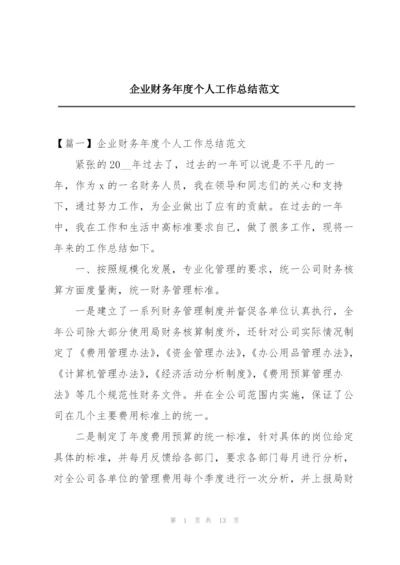 企业财务年度个人工作总结范文

【篇一】企业财务年度个人工作总结范文

紧张的20__年过去了，过去的一年可以说是不平凡的一年，作为x的一名财务人员，我在领导和同志们的关心和支持下，通过努力工作，为企业做出了应有的贡献。在过去的一年中，我在工作和生活中高标准要求自己，做了很多工作，现将一年来的工作总结如下。

一、按照规模化发展，专业化管理的要求，统一公司财务核算方面度量衡，统一财务管理标准。

一是建立了一系列财务管理制度并督促各单位认真执行，全年公司除大部分使用局财务核算制度外，还针对公司实际情况制定了《费用管理办法》，《资金管理办法》，《办公用品管理办法》，《计算机管理办法》，《经济活动分析制度》，《费用预算管理办法》等几个规范性财务文件。并在全公司范围内实施，保证了公司在几个主要费用标准上的统一。

二是制定了年度费用预算的统一标准，针对具体的岗位给定具体的标准，并每月反馈给各部门，要求各部门每月进行分析，对全公司各单位的管理费用每个季度进行一次分析，并上报局财

第 1 页 共 13 页